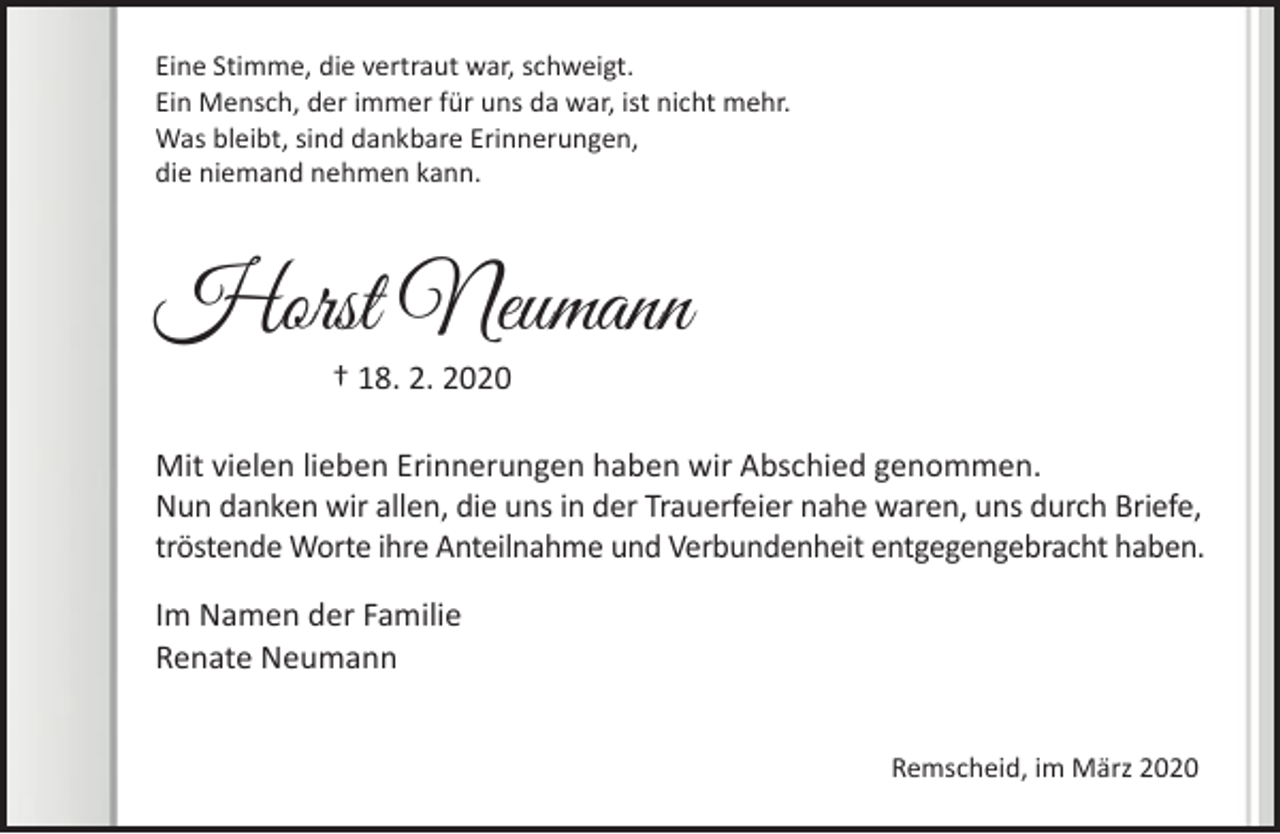 Eine Stimme, die vertraut war, schweigt.
Ein Mensch, der immer für uns da war, ist nicht mehr.
Was bleibt, sind dankbare Erinnerungen,
die niemand nehmen kann.

Horst Neumann

† 18. 2. 2020

Mit vielen lieben Erinnerungen haben wir Abschied genommen.
Nun danken wir allen, die uns in der Trauerfeier nahe waren, uns durch Briefe, tröstende Worte ihre Anteilnahme und Verbundenheit entgegengebracht haben.

Im Namen der Familie
Renate Neumann

Remscheid, im März 2020